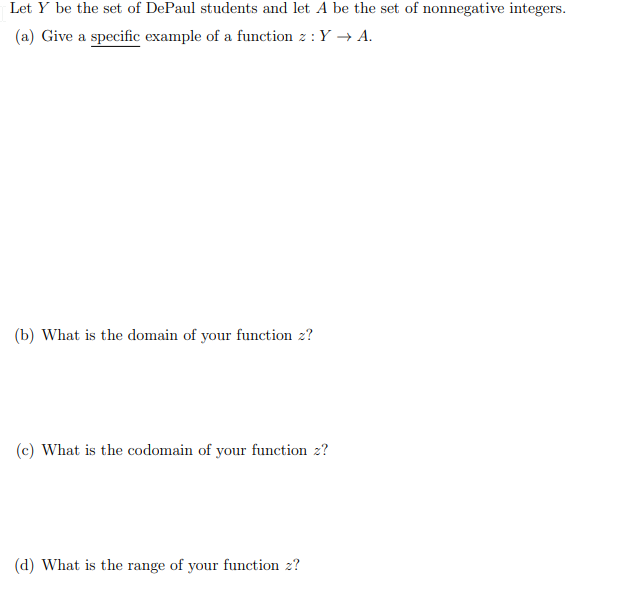 Let $Y$ be the set of DePaul students and let $A$ be the set of nonnegative integers.

(a) Give a specific example of a function $z : Y \to A$.

(b) What is the domain of your function $z$?

(c) What is the codomain of your function $z$?

(d) What is the range of your function $z$?